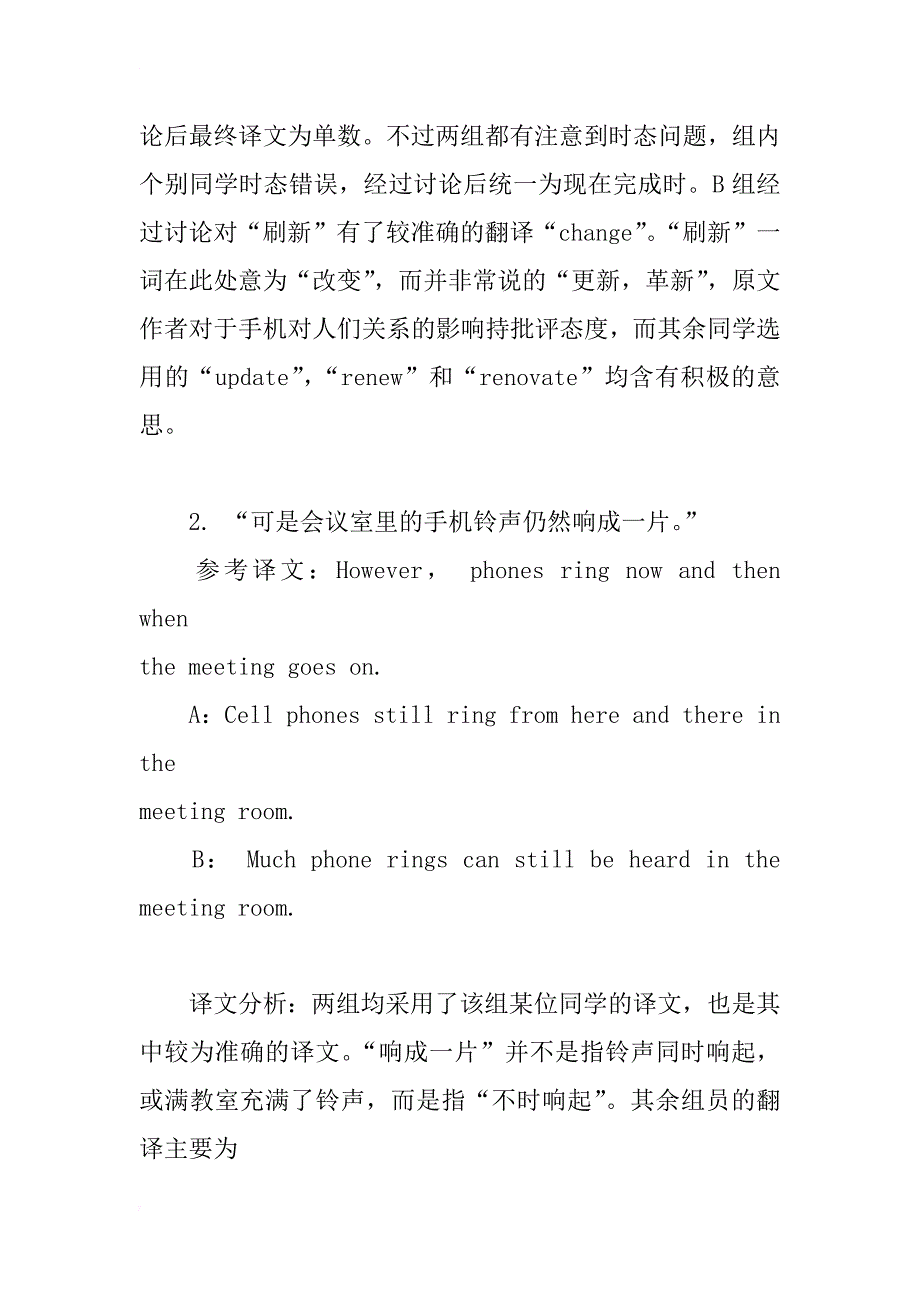 论后最终译文为单数。不过两组都有注意到时态问题，组内个别同学时态错误，经过讨论后统一为现在完成时。B组经过讨论对“刷新”有了较准确的翻译“change”。“刷新”一词在此处意为“改变”，而并非常说的“更新，革新”，原文作者对于手机对人们关系的影响持批评态度，而其余同学选用的“update”，“renew”和“renovate”均含有积极的意思。

2. “可是会议室里的手机铃声仍然响成一片。”

参考译文：However, phones ring now and then when the meeting goes on.

A：Cell phones still ring from here and there in the meeting room.

B： Much phone rings can still be heard in the meeting room.

译文分析：两组均采用了该组某位同学的译文，也是其中较为准确的译文。“响成一片”并不是指铃声同时响起，或满教室充满了铃声，而是指“不时响起”。其余组员的翻译主要为